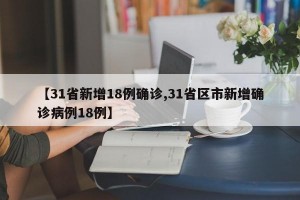 【31省新增18例确诊,31省区市新增确诊病例18例】